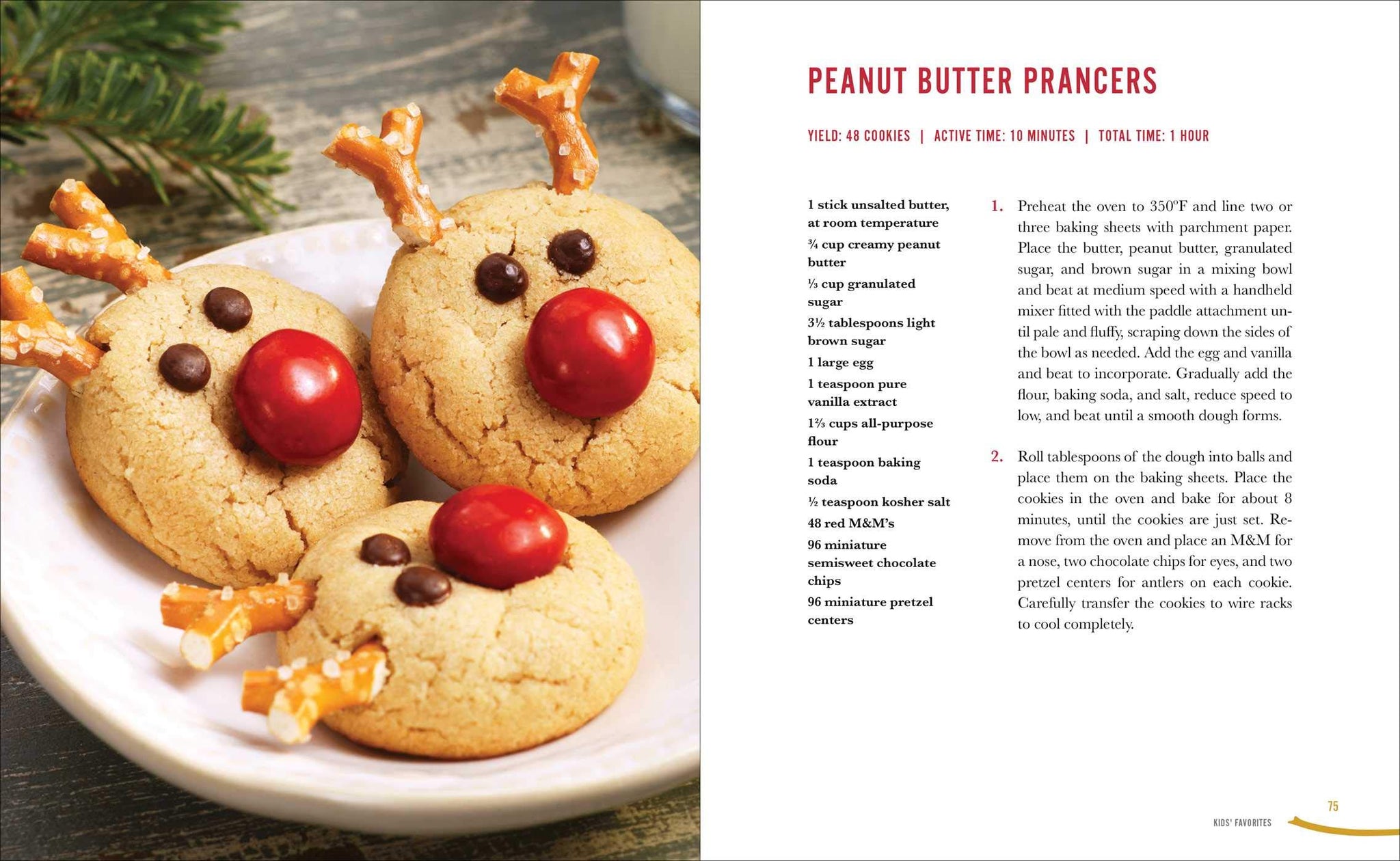 PEANUT BUTTER PRANCERS

YIELD: 48 COOKIES | ACTIVE TIME: 10 MINUTES | TOTAL TIME: 1 HOUR

1 stick unsalted butter, at room temperature

¾ cup creamy peanut butter

⅓ cup granulated sugar

3½ tablespoons light brown sugar

1 large egg

1 teaspoon pure vanilla extract

1⅔ cups all-purpose flour

1 teaspoon baking soda

½ teaspoon kosher salt

48 red M&M's

96 miniature semisweet chocolate chips

96 miniature pretzel centers

1. Preheat the oven to 350°F and line two or three baking sheets with parchment paper. Place the butter, peanut butter, granulated sugar, and brown sugar in a mixing bowl and beat at medium speed with a handheld mixer fitted with the paddle attachment until pale and fluffy, scraping down the sides of the bowl as needed. Add the egg and vanilla and beat to incorporate. Gradually add the flour, baking soda, and salt, reduce speed to low, and beat until a smooth dough forms.

2. Roll tablespoons of the dough into balls and place them on the baking sheets. Place the cookies in the oven and bake for about 8 minutes, until the cookies are just set. Remove from the oven and place an M&M for a nose, two chocolate chips for eyes, and two pretzel centers for antlers on each cookie. Carefully transfer the cookies to wire racks to cool completely.

KIDS' FAVORITES 75